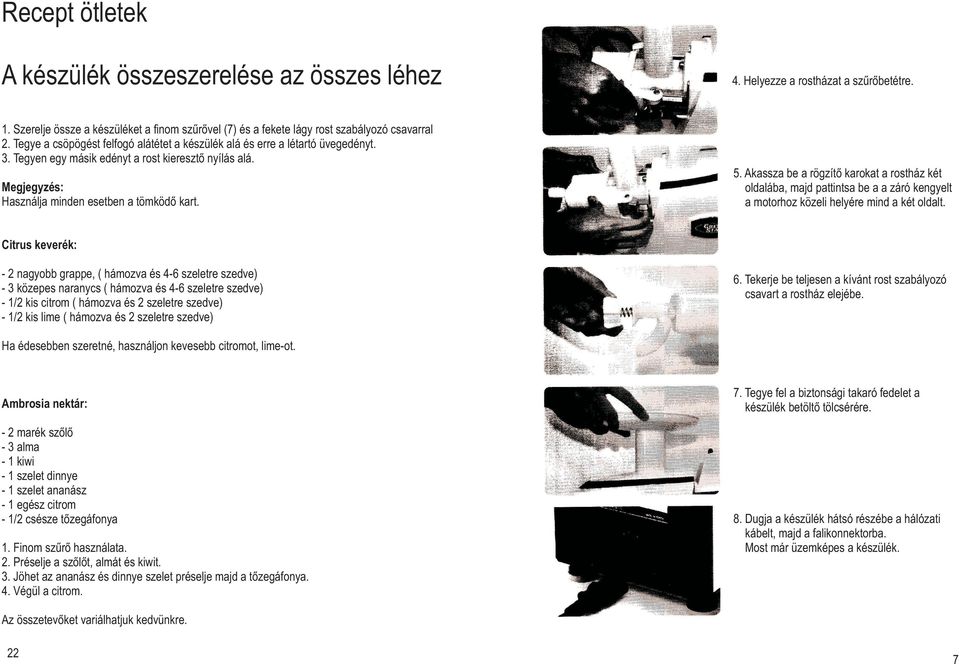 Recept ötletek

A készülék összeszerelése az összes léhez

1. Szerelje össze a készüléket a finom szűrővel (7) és a fekete lágy rost szabályozó csavarral
2. Tegye a csöpögést felfogó alátétet a készülék alá és erre a létartó üvegedényt.
3. Tegyen egy másik edényt a rost kieresztő nyílás alá.

Megjegyzés:
Használja minden esetben a tömködő kart.

Citrus keverék:

- 2 nagyobb grappe, ( hámozva és 4-6 szeletre szedve)
- 3 közepes naranycs ( hámozva és 4-6 szeletre szedve)
- 1/2 kis citrom ( hámozva és 2 szeletre szedve)
- 1/2 kis lime ( hámozva és 2 szeletre szedve)

Ha édesebben szeretné, használjon kevesebb citromot, lime-ot.

Ambrosia nektár:

- 2 marék szőlő
- 3 alma
- 1 kiwi
- 1 szelet dinnye
- 1 szelet ananász
- 1 egész citrom
- 1/2 csésze tőzegáfonya

1. Finom szűrő használata.
2. Préselje a szőlőt, almát és kiwit.
3. Jöhet az ananász és dinnye szelet préselje majd a tőzegáfonya.
4. Végül a citrom.

Az összetevőket variálhatjuk kedvünkre.

22

4. Helyezze a rostházat a szűrőbetétre.

5. Akassza be a rögzítő karokat a rostház két oldalába, majd pattintsa be a a záró kengyelt a motorhoz közeli helyére mind a két oldalt.

6. Tekerje be teljesen a kívánt rost szabályozó csavart a rostház elejébe.

7. Tegye fel a biztonsági takaró fedelet a készülék betöltő tölcsérére.

8. Dugja a készülék hátsó részébe a hálózati kábelt, majd a falikonnektorba.
Most már üzemképes a készülék.

7